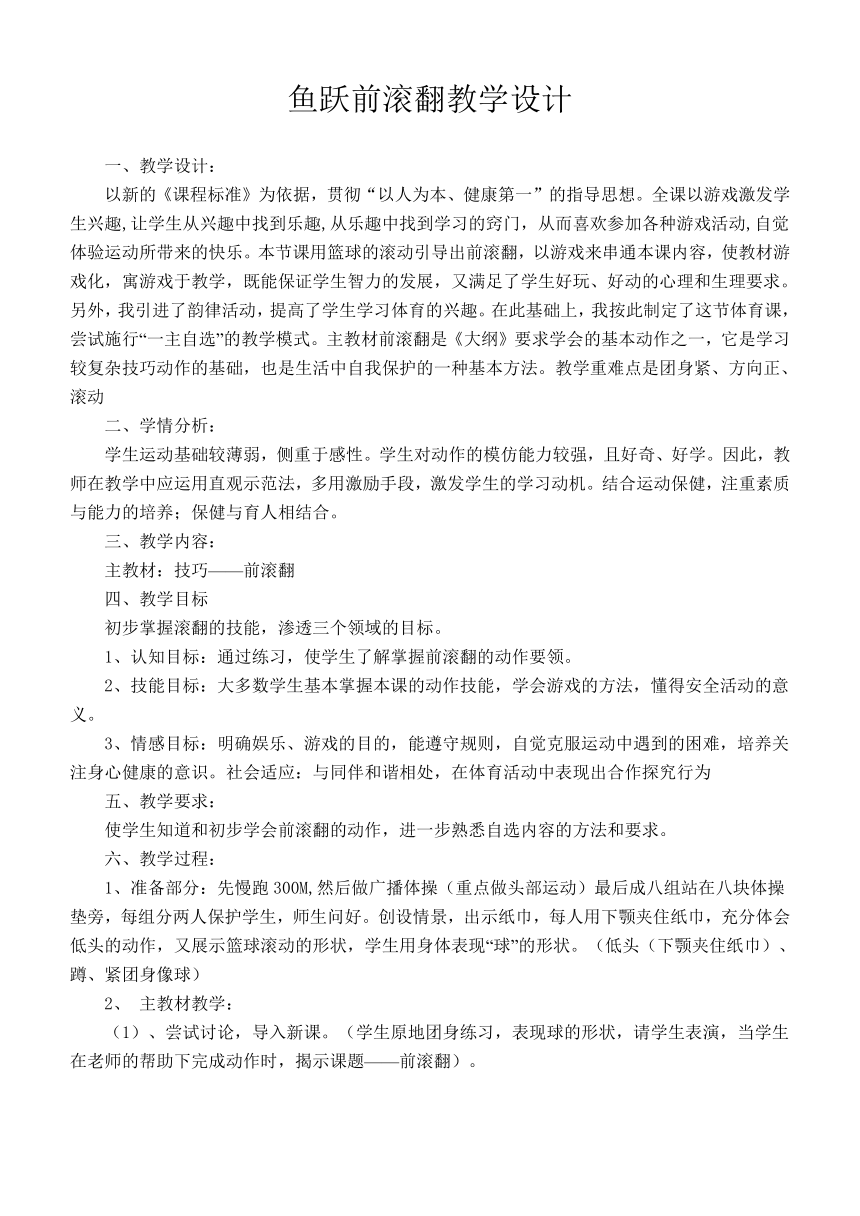 鱼跃前滚翻教学设计

一、教学设计：

以新的《课程标准》为依据，贯彻“以人为本、健康第一”的指导思想。全课以游戏激发学生兴趣,让学生从兴趣中找到乐趣,从乐趣中找到学习的窍门，从而喜欢参加各种游戏活动,自觉体验运动所带来的快乐。本节课用篮球的滚动引导出前滚翻，以游戏来串通本课内容，使教材游戏化，寓游戏于教学，既能保证学生智力的发展，又满足了学生好玩、好动的心理和生理要求。另外，我引进了韵律活动，提高了学生学习体育的兴趣。在此基础上，我按此制定了这节体育课，尝试施行“一主自选”的教学模式。主教材前滚翻是《大纲》要求学会的基本动作之一，它是学习较复杂技巧动作的基础，也是生活中自我保护的一种基本方法。教学重难点是团身紧、方向正、滚动

二、学情分析：

学生运动基础较薄弱，侧重于感性。学生对动作的模仿能力较强，且好奇、好学。因此，教师在教学中应运用直观示范法，多用激励手段，激发学生的学习动机。结合运动保健，注重素质与能力的培养；保健与育人相结合。

三、教学内容：

主教材：技巧——前滚翻

四、教学目标

初步掌握滚翻的技能，渗透三个领域的目标。

1、认知目标：通过练习，使学生了解掌握前滚翻的动作要领。

2、技能目标：大多数学生基本掌握本课的动作技能，学会游戏的方法，懂得安全活动的意义。

3、情感目标：明确娱乐、游戏的目的，能遵守规则，自觉克服运动中遇到的困难，培养关注身心健康的意识。社会适应：与同伴和谐相处，在体育活动中表现出合作探究行为

五、教学要求：

使学生知道和初步学会前滚翻的动作，进一步熟悉自选内容的方法和要求。

六、教学过程：

1、准备部分：先慢跑 300M,然后做广播体操（重点做头部运动）最后成八组站在八块体操垫旁，每组分两人保护学生，师生问好。创设情景，出示纸巾，每人用下颚夹住纸巾，充分体会低头的动作，又展示篮球滚动的形状，学生用身体表现“球”的形状。（低头（下颚夹住纸巾）、蹲、紧团身像球）

2、 主教材教学：

（1）、尝试讨论，导入新课。（学生原地团身练习，表现球的形状，请学生表演，当学生在老师的帮助下完成动作时，揭示课题——前滚翻）。